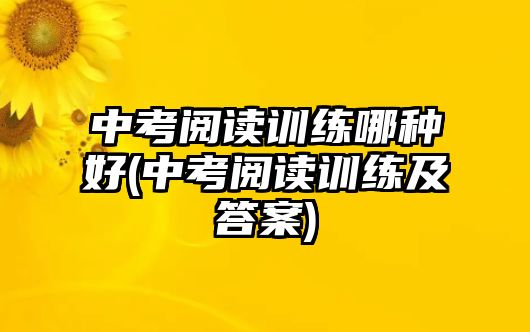 中考阅读训练哪种好(中考阅读训练及答案)